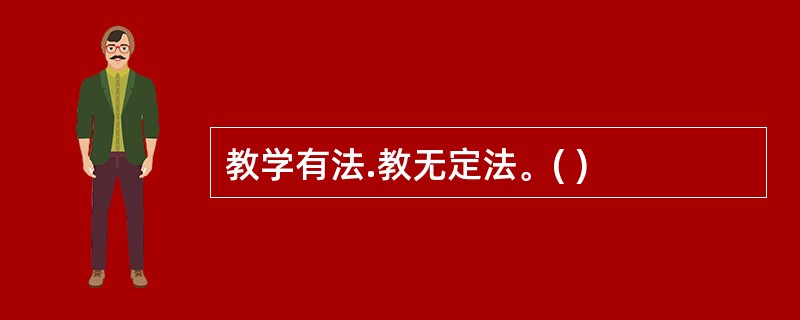 教学有法.教无定法。( )